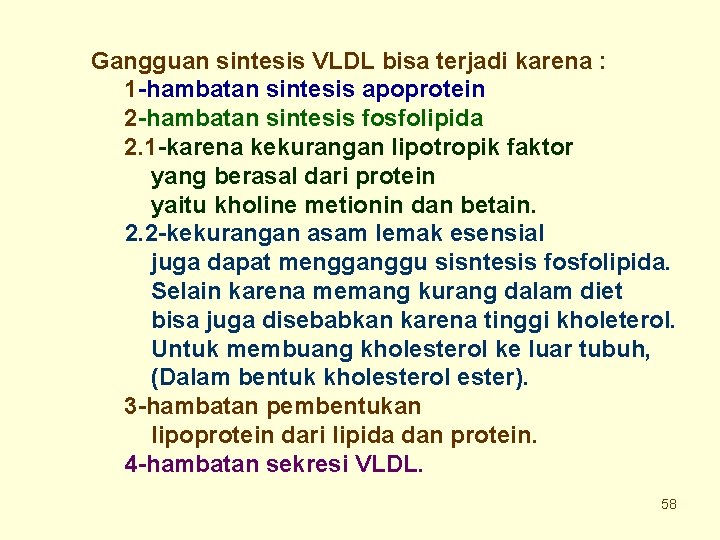 Gangguan sintesis VLDL bisa terjadi karena :
1-hambatan sintesis apoprotein
2-hambatan sintesis fosfolipida
2.1-karena kekurangan lipotropik faktor yang berasal dari protein yaitu kholine metionin dan betain.
2.2-kekurangan asam lemak esensial juga dapat mengganggu sisntesis fosfolipida. Selain karena memang kurang dalam diet bisa juga disebabkan karena tinggi kholeterol. Untuk membuang kholesterol ke luar tubuh, (Dalam bentuk kholesterol ester).
3-hambatan pembentukan lipoprotein dari lipida dan protein.
4-hambatan sekresi VLDL.

58